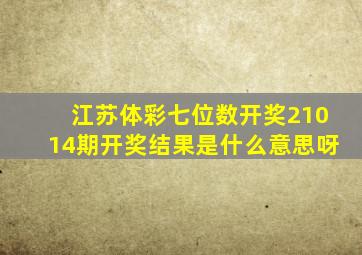 江苏体彩七位数开奖21014期开奖结果是什么意思呀